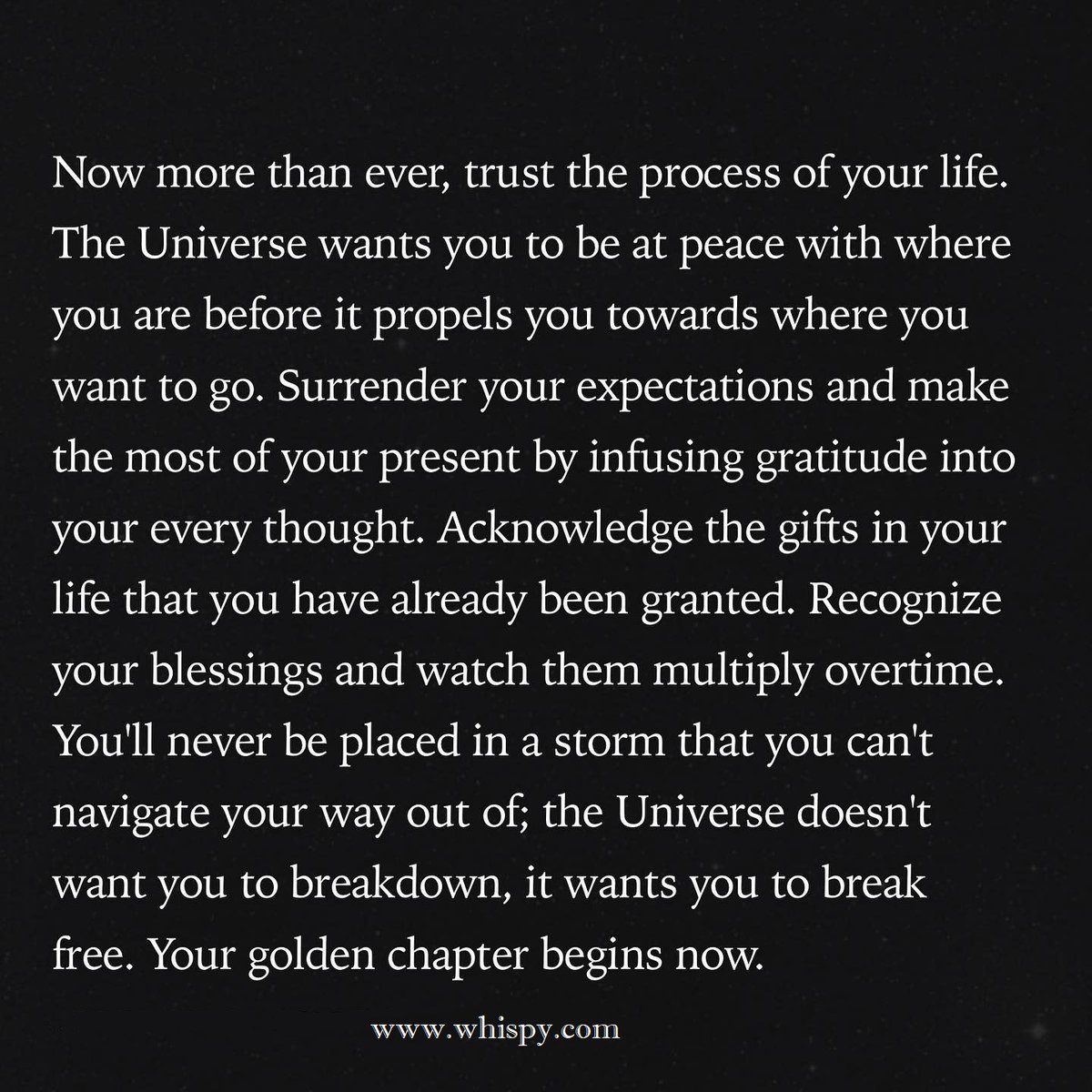 Now more than ever, trust the process of your life. The Universe wants you to be at peace with where you are before it propels you towards where you want to go. Surrender your expectations and make the most of your present by infusing gratitude into your every thought. Acknowledge the gifts in your life that you have already been granted. Recognize your blessings and watch them multiply overtime. You'll never be placed in a storm that you can't navigate your way out of; the Universe doesn't want you to breakdown, it wants you to break free. Your golden chapter begins now.

www.whispy.com